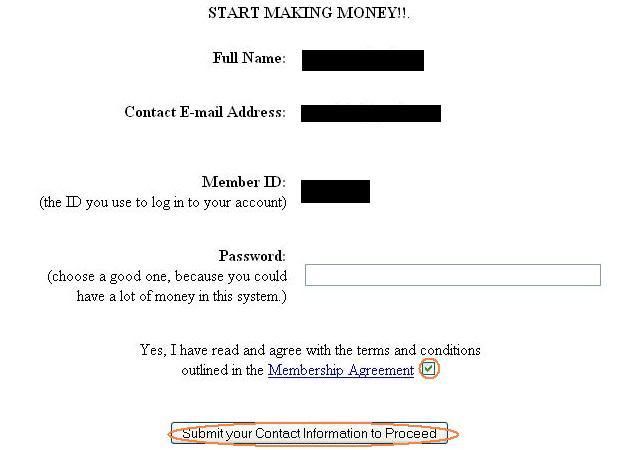 START MAKING MONEY!!.

Full Name:

Contact E-mail Address:

Member ID:
(the ID you use to log in to your account)

Password:
(choose a good one, because you could have a lot of money in this system.)

Yes, I have read and agree with the terms and conditions outlined in the Membership Agreement

Submit your Contact Information to Proceed